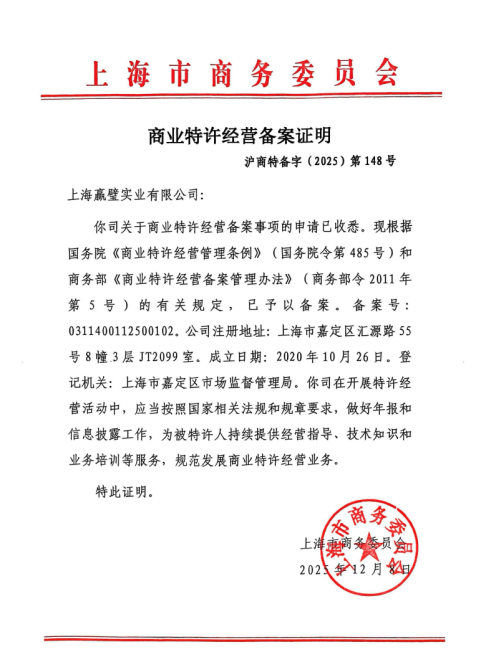 上海市商务委员会

商业特许经营备案证明

沪商特备字（2025）第148号

上海赢璧实业有限公司：

你司关于商业特许经营备案事项的申请已收悉。现根据国务院《商业特许经营管理条例》（国务院令第485号）和商务部《商业特许经营备案管理办法》（商务部令2011年第5号）的有关规定，已予以备案。备案号：0311400112500102。公司注册地址：上海市嘉定区汇源路55号8幢3层JT2099室。成立日期：2020年10月26日。登记机关：上海市嘉定区市场监督管理局。你司在开展特许经营活动中，应当按照国家相关法规和规章要求，做好年报和信息披露工作，为被特许人持续提供经营指导、技术知识和业务培训等服务，规范发展商业特许经营业务。

特此证明。

上海市商务委员会
2025年12月8日

上海市商务委员会